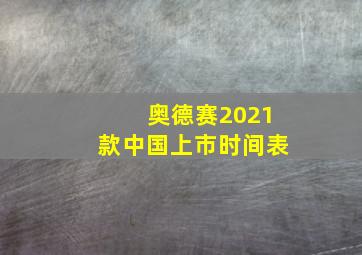 奥德赛2021款中国上市时间表